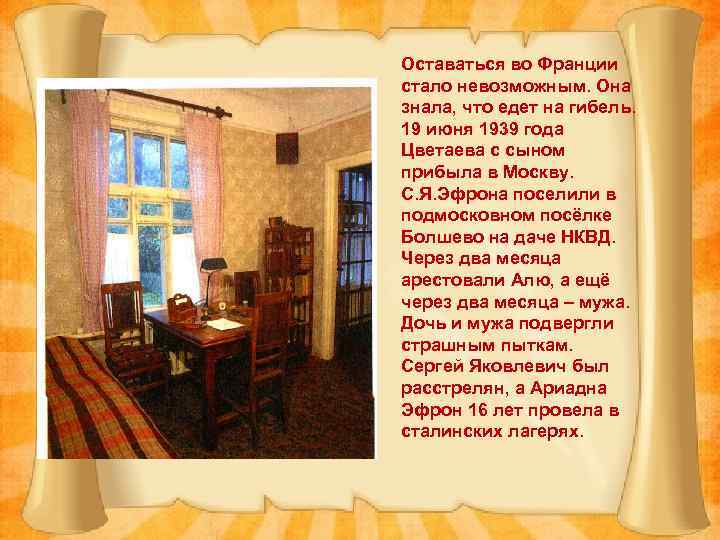 Оставаться во Франции стало невозможным. Она знала, что едет на гибель. 19 июня 1939 года Цветаева с сыном прибыла в Москву. С.Я.Эфрона поселили в подмосковном посёлке Болшево на даче НКВД. Через два месяца арестовали Алю, а ещё через два месяца – мужа. Дочь и мужа подвергли страшным пыткам. Сергей Яковлевич был расстрелян, а Ариадна Эфрон 16 лет провела в сталинских лагерях.